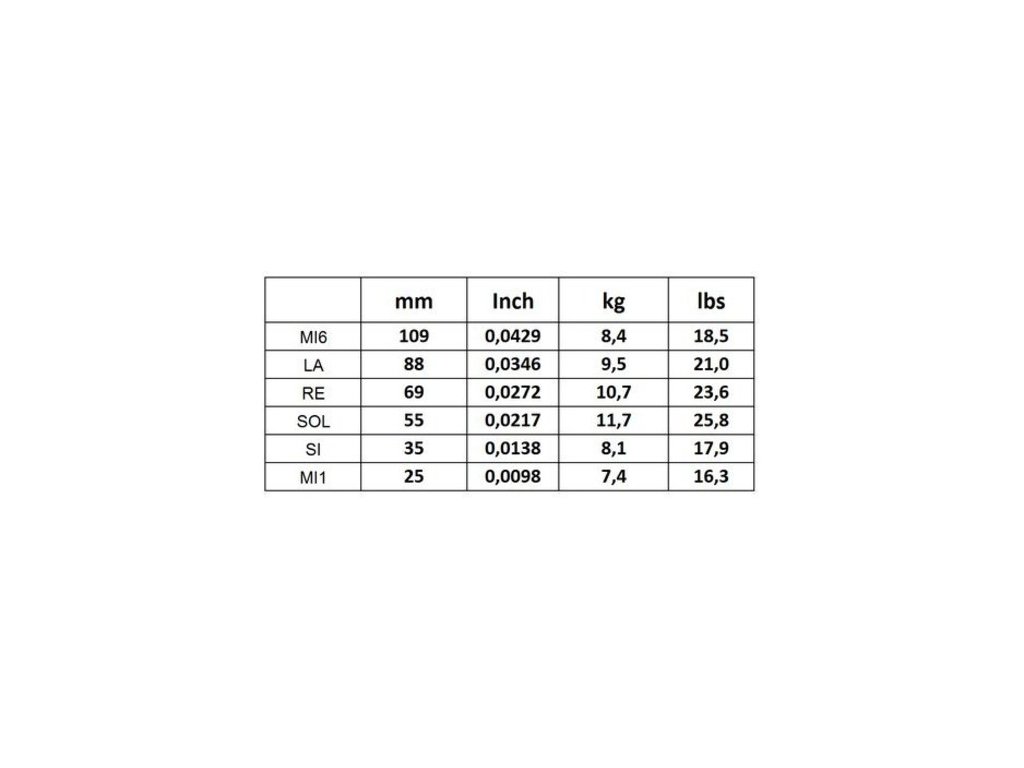 |  | mm | Inch | kg | lbs |
|---|---|---|---|---|
| MI6 | 109 | 0,0429 | 8,4 | 18,5 |
| LA | 88 | 0,0346 | 9,5 | 21,0 |
| RE | 69 | 0,0272 | 10,7 | 23,6 |
| SOL | 55 | 0,0217 | 11,7 | 25,8 |
| SI | 35 | 0,0138 | 8,1 | 17,9 |
| MI1 | 25 | 0,0098 | 7,4 | 16,3 |